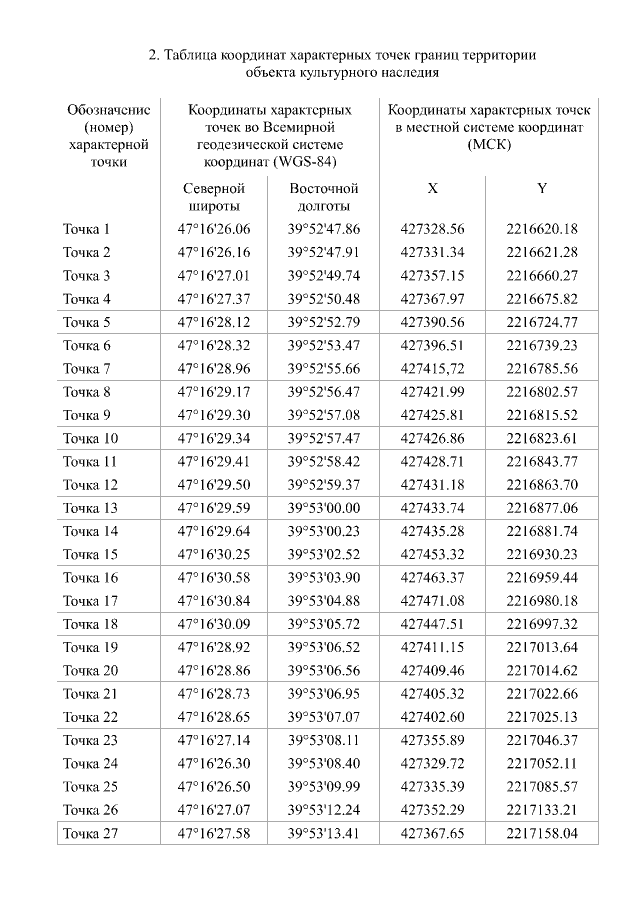 2. Таблица координат характерных точек границ территории объекта культурного наследия

| Обозначение (номер) характерной точки | Координаты характерных точек во Всемирной геодезической системе координат (WGS-84) | | Координаты характерных точек в местной системе координат (МСК) | |
|---|---|---|---|---|
| | Северной широты | Восточной долготы | X | Y |
| Точка 1 | 47°16'26.06 | 39°52'47.86 | 427328.56 | 2216620.18 |
| Точка 2 | 47°16'26.16 | 39°52'47.91 | 427331.34 | 2216621.28 |
| Точка 3 | 47°16'27.01 | 39°52'49.74 | 427357.15 | 2216660.27 |
| Точка 4 | 47°16'27.37 | 39°52'50.48 | 427367.97 | 2216675.82 |
| Точка 5 | 47°16'28.12 | 39°52'52.79 | 427390.56 | 2216724.77 |
| Точка 6 | 47°16'28.32 | 39°52'53.47 | 427396.51 | 2216739.23 |
| Точка 7 | 47°16'28.96 | 39°52'55.66 | 427415,72 | 2216785.56 |
| Точка 8 | 47°16'29.17 | 39°52'56.47 | 427421.99 | 2216802.57 |
| Точка 9 | 47°16'29.30 | 39°52'57.08 | 427425.81 | 2216815.52 |
| Точка 10 | 47°16'29.34 | 39°52'57.47 | 427426.86 | 2216823.61 |
| Точка 11 | 47°16'29.41 | 39°52'58.42 | 427428.71 | 2216843.77 |
| Точка 12 | 47°16'29.50 | 39°52'59.37 | 427431.18 | 2216863.70 |
| Точка 13 | 47°16'29.59 | 39°53'00.00 | 427433.74 | 2216877.06 |
| Точка 14 | 47°16'29.64 | 39°53'00.23 | 427435.28 | 2216881.74 |
| Точка 15 | 47°16'30.25 | 39°53'02.52 | 427453.32 | 2216930.23 |
| Точка 16 | 47°16'30.58 | 39°53'03.90 | 427463.37 | 2216959.44 |
| Точка 17 | 47°16'30.84 | 39°53'04.88 | 427471.08 | 2216980.18 |
| Точка 18 | 47°16'30.09 | 39°53'05.72 | 427447.51 | 2216997.32 |
| Точка 19 | 47°16'28.92 | 39°53'06.52 | 427411.15 | 2217013.64 |
| Точка 20 | 47°16'28.86 | 39°53'06.56 | 427409.46 | 2217014.62 |
| Точка 21 | 47°16'28.73 | 39°53'06.95 | 427405.32 | 2217022.66 |
| Точка 22 | 47°16'28.65 | 39°53'07.07 | 427402.60 | 2217025.13 |
| Точка 23 | 47°16'27.14 | 39°53'08.11 | 427355.89 | 2217046.37 |
| Точка 24 | 47°16'26.30 | 39°53'08.40 | 427329.72 | 2217052.11 |
| Точка 25 | 47°16'26.50 | 39°53'09.99 | 427335.39 | 2217085.57 |
| Точка 26 | 47°16'27.07 | 39°53'12.24 | 427352.29 | 2217133.21 |
| Точка 27 | 47°16'27.58 | 39°53'13.41 | 427367.65 | 2217158.04 |